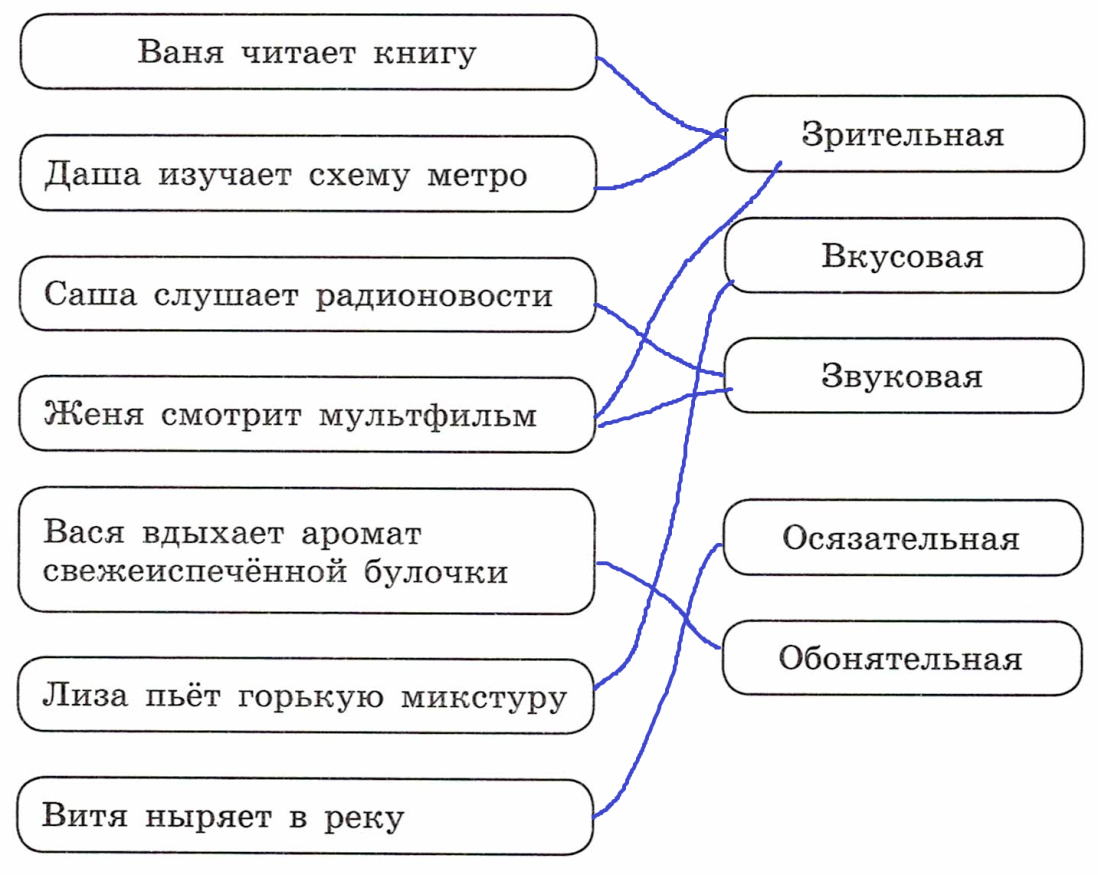 Ваня читает книгу

Даша изучает схему метро

Саша слушает радионовости

Женя смотрит мультфильм

Вася вдыхает аромат свежеиспечённой булочки

Лиза пьёт горькую микстуру

Витя ныряет в реку

Зрительная

Вкусовая

Звуковая

Осязательная

Обонятельная